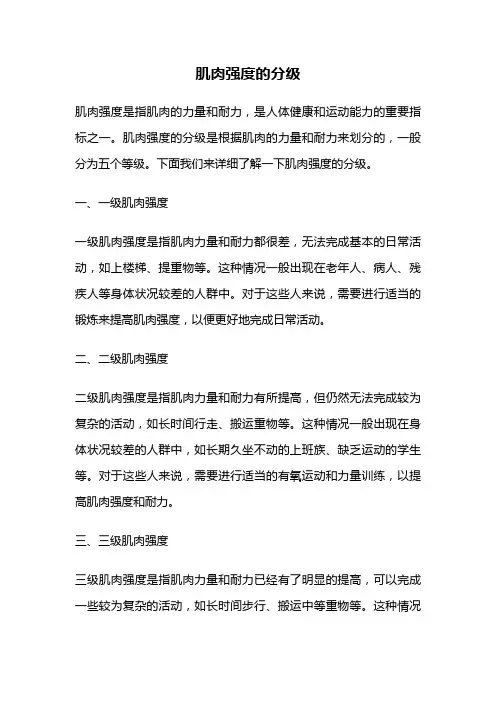 肌肉强度的分级

肌肉强度是指肌肉的力量和耐力，是人体健康和运动能力的重要指标之一。肌肉强度的分级是根据肌肉的力量和耐力来划分的，一般分为五个等级。下面我们来详细了解一下肌肉强度的分级。

一、一级肌肉强度

一级肌肉强度是指肌肉力量和耐力都很差，无法完成基本的日常活动，如上楼梯、提重物等。这种情况一般出现在老年人、病人、残疾人等身体状况较差的人群中。对于这些人来说，需要进行适当的锻炼来提高肌肉强度，以便更好地完成日常活动。

二、二级肌肉强度

二级肌肉强度是指肌肉力量和耐力有所提高，但仍然无法完成较为复杂的活动，如长时间行走、搬运重物等。这种情况一般出现在身体状况较差的人群中，如长期久坐不动的上班族、缺乏运动的学生等。对于这些人来说，需要进行适当的有氧运动和力量训练，以提高肌肉强度和耐力。

三、三级肌肉强度

三级肌肉强度是指肌肉力量和耐力已经有了明显的提高，可以完成一些较为复杂的活动，如长时间步行、搬运中等重物等。这种情况